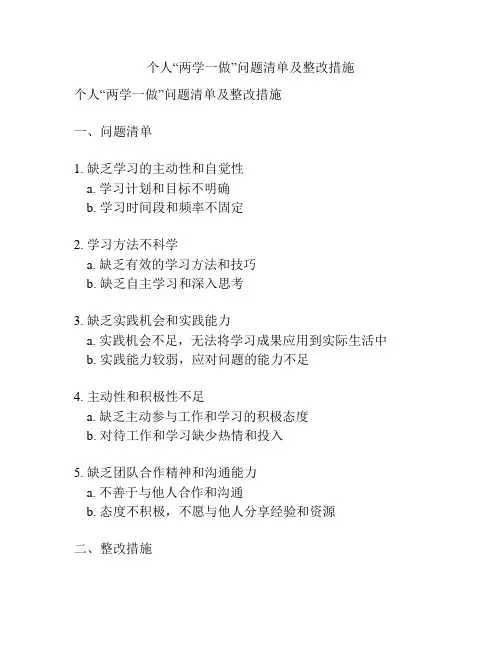 个人“两学一做”问题清单及整改措施

个人“两学一做”问题清单及整改措施

一、问题清单

1. 缺乏学习的主动性和自觉性
a. 学习计划和目标不明确
b. 学习时间段和频率不固定

2. 学习方法不科学
a. 缺乏有效的学习方法和技巧
b. 缺乏自主学习和深入思考

3. 缺乏实践机会和实践能力
a. 实践机会不足，无法将学习成果应用到实际生活中
b. 实践能力较弱，应对问题的能力不足

4. 主动性和积极性不足
a. 缺乏主动参与工作和学习的积极态度
b. 对待工作和学习缺少热情和投入

5. 缺乏团队合作精神和沟通能力
a. 不善于与他人合作和沟通
b. 态度不积极，不愿与他人分享经验和资源

二、整改措施